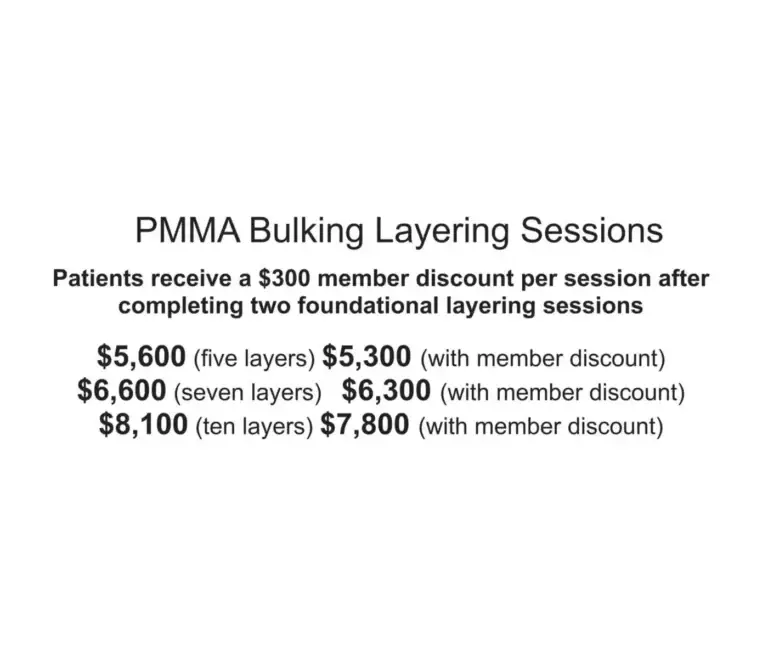 PMMA Bulking Layering Sessions

Patients receive a $300 member discount per session after completing two foundational layering sessions

$5,600 (five layers) $5,300 (with member discount)
$6,600 (seven layers) $6,300 (with member discount)
$8,100 (ten layers) $7,800 (with member discount)